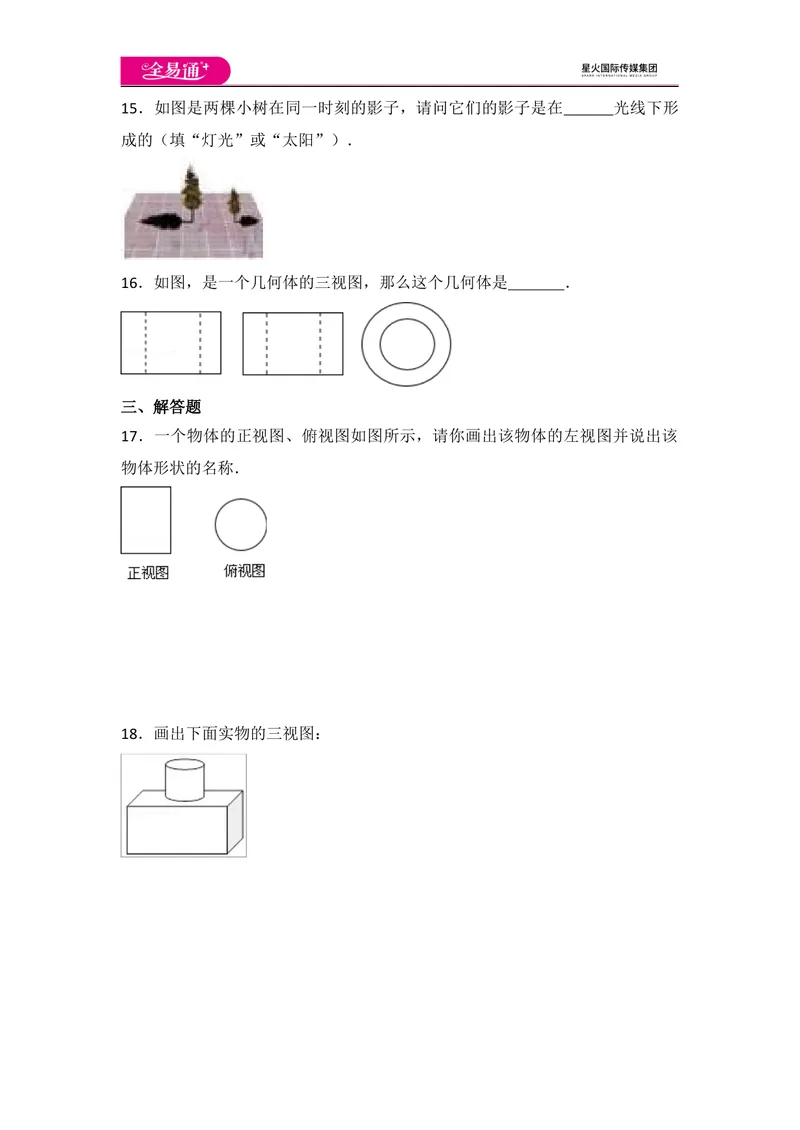 全易通

星火国际传媒集团

15．如图是两棵小树在同一时刻的影子，请问它们的影子是在____光线下形成的（填“灯光”或“太阳”）．

16．如图，是一个几何体的三视图，那么这个几何体是____．

三、解答题

17．一个物体的正视图、俯视图如图所示，请你画出该物体的左视图并说出该物体形状的名称．

正视图

俯视图

18．画出下面实物的三视图：